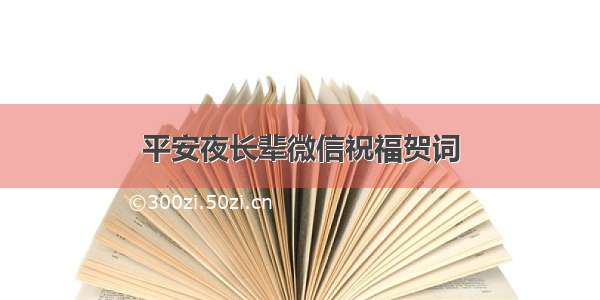 平安夜长辈微信祝福贺词

©300zi.50zi.cn